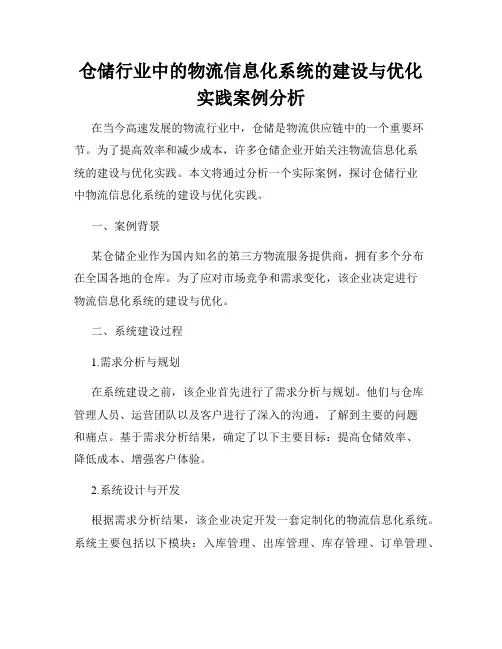 仓储行业中的物流信息化系统的建设与优化实践案例分析

在当今高速发展的物流行业中，仓储是物流供应链中的一个重要环节。为了提高效率和减少成本，许多仓储企业开始关注物流信息化系统的建设与优化实践。本文将通过分析一个实际案例，探讨仓储行业中物流信息化系统的建设与优化实践。

一、案例背景

某仓储企业作为国内知名的第三方物流服务提供商，拥有多个分布在全国各地的仓库。为了应对市场竞争和需求变化，该企业决定进行物流信息化系统的建设与优化。

二、系统建设过程

1.需求分析与规划

在系统建设之前，该企业首先进行了需求分析与规划。他们与仓库管理人员、运营团队以及客户进行了深入的沟通，了解到主要的问题和痛点。基于需求分析结果，确定了以下主要目标：提高仓储效率、降低成本、增强客户体验。

2.系统设计与开发

根据需求分析结果，该企业决定开发一套定制化的物流信息化系统。系统主要包括以下模块：入库管理、出库管理、库存管理、订单管理、